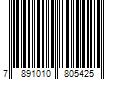 7 891010 805425